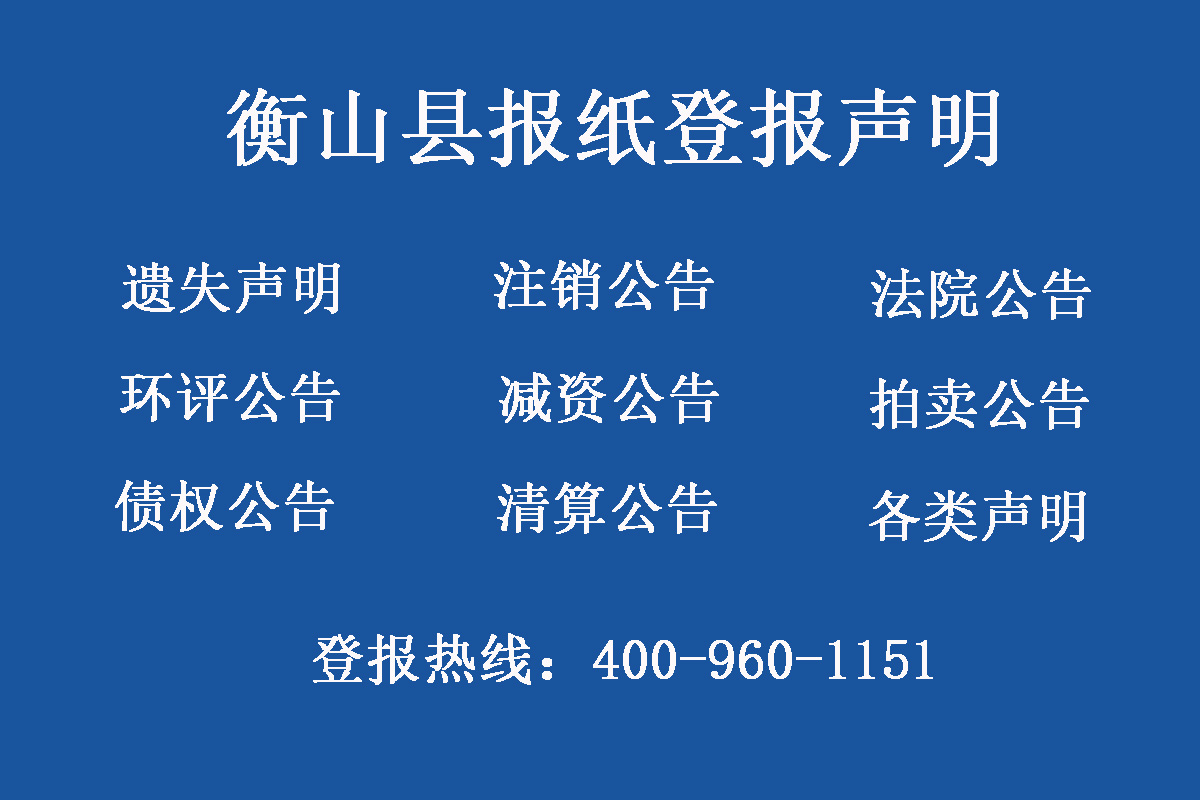 衡山县报纸登报声明

遗失声明 注销公告 法院公告

环评公告 减资公告 拍卖公告

债权公告 清算公告 各类声明

登报热线：400-960-1151